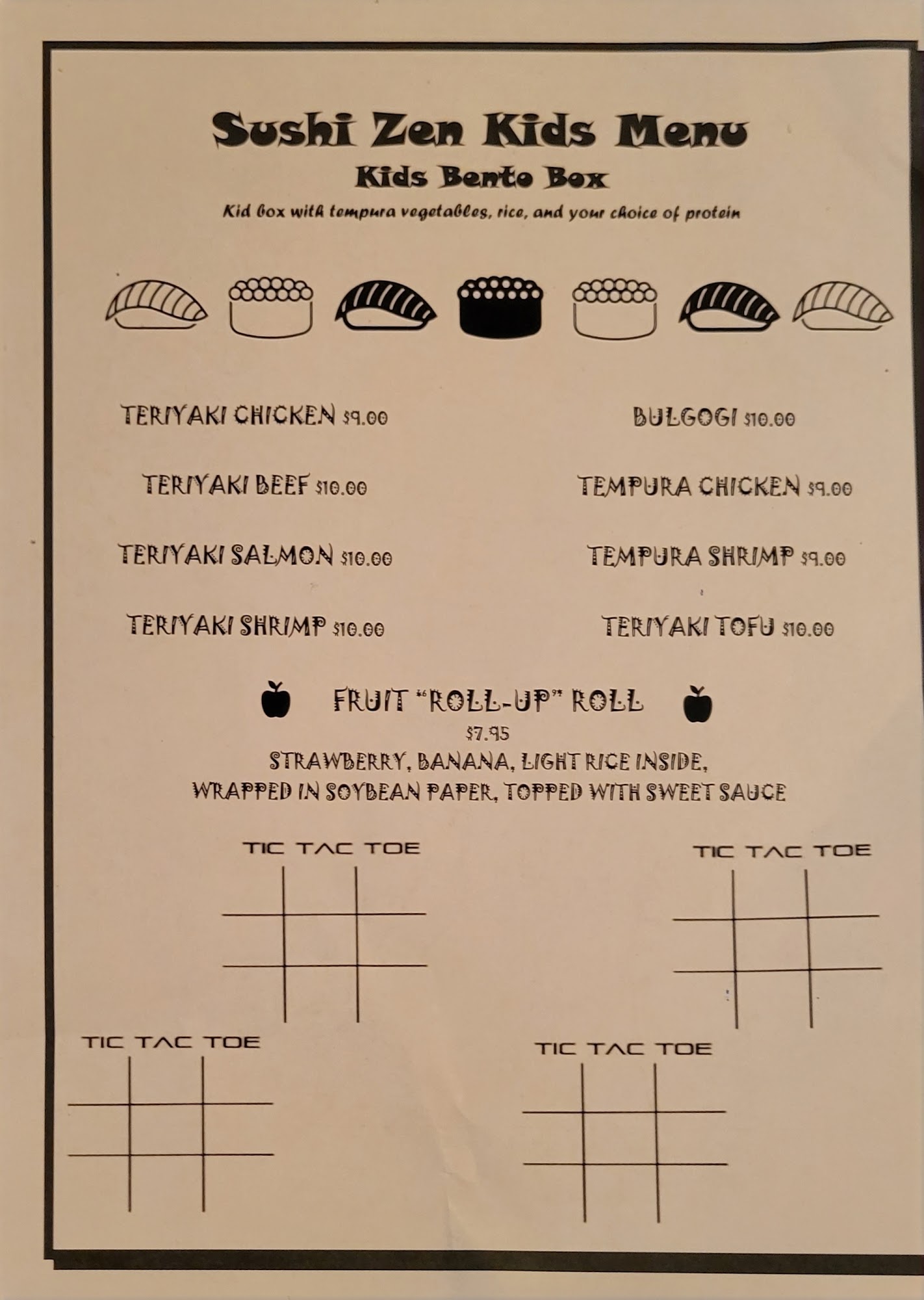 Sushi Zen Kids Menu

Kids Bento Box

Kid box with tempura vegetables, rice, and your choice of protein

TERIYAKI CHICKEN $9.00

TERIYAKI BEEF $10.00

TERIYAKI SALMON $10.00

TERIYAKI SHRIMP $10.00

BULGOGI $10.00

TEMPURA CHICKEN $9.00

TEMPURA SHRIMP $9.00

TERIYAKI TOFU $10.00

FRUIT "ROLL-UP" ROLL

$7.95

STRAWBERRY, BANANA, LIGHT RICE INSIDE, WRAPPED IN SOYBEAN PAPER, TOPPED WITH SWEET SAUCE

TIC TAC TOE

TIC TAC TOE

TIC TAC TOE

TIC TAC TOE